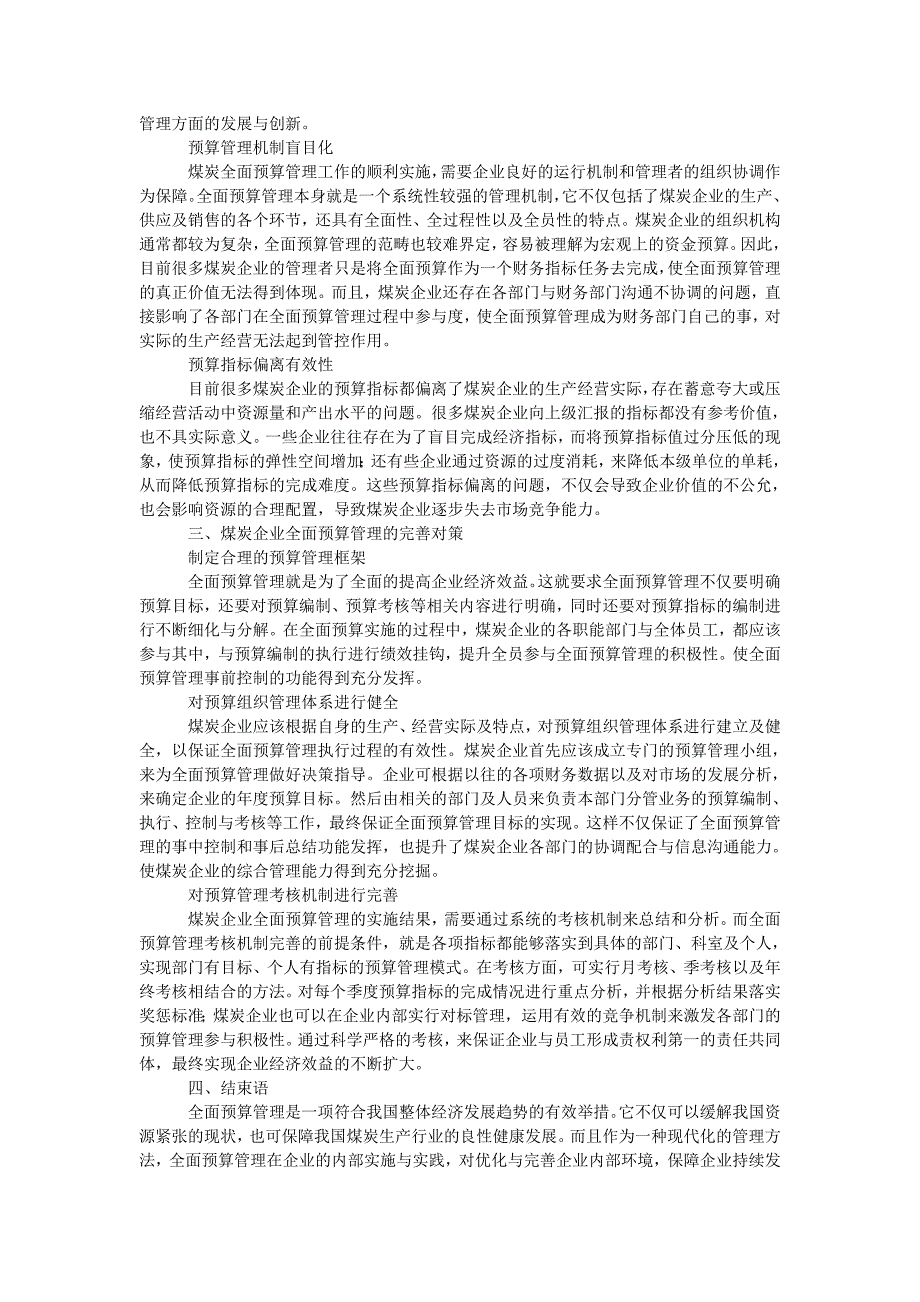 管理方面的发展与创新。

预算管理机制盲目化

煤炭全面预算管理工作的顺利实施，需要企业良好的运行机制和管理者的组织协调作为保障。全面预算管理本身就是一个系统性较强的管理机制，它不仅包括了煤炭企业的生产、供应及销售的各个环节，还具有全面性、全过程性以及全员性的特点。煤炭企业的组织机构通常都较为复杂，全面预算管理的范畴也较难界定，容易被理解为宏观上的资金预算。因此，目前很多煤炭企业的管理者只是将全面预算作为一个财务指标任务去完成，使全面预算管理的真正价值无法得到体现。而且，煤炭企业还存在各部门与财务部门沟通不协调的问题，直接影响了各部门在全面预算管理过程中参与度，使全面预算管理成为财务部门自己的事，对实际的生产经营无法起到管控作用。

预算指标偏离有效性

目前很多煤炭企业的预算指标都偏离了煤炭企业的生产经营实际，存在蓄意夸大或压缩经营活动中资源量和产出水平的问题。很多煤炭企业向上级汇报的指标都没有参考价值，也不具实际意义。一些企业往往存在为了盲目完成经济指标，而将预算指标值过分压低的现象，使预算指标的弹性空间增加；还有些企业通过资源的过度消耗，来降低本级单位的单耗，从而降低预算指标的完成难度。这些预算指标偏离的问题，不仅会导致企业价值的不公允，也会影响资源的合理配置，导致煤炭企业逐步失去市场竞争能力。

三、煤炭企业全面预算管理的完善对策

制定合理的预算管理框架

全面预算管理就是为了全面的提高企业经济效益。这就要求全面预算管理不仅要明确预算目标，还要对预算编制、预算考核等相关内容进行明确，同时还要对预算指标的编制进行不断细化与分解。在全面预算实施的过程中，煤炭企业的各职能部门与全体员工，都应该参与其中，与预算编制的执行进行绩效挂钩，提升全员参与全面预算管理的积极性。使全面预算管理事前控制的功能得到充分发挥。

对预算组织管理体系进行健全

煤炭企业应该根据自身的生产、经营实际及特点，对预算组织管理体系进行建立及健全，以保证全面预算管理执行过程的有效性。煤炭企业首先应该成立专门的预算管理小组，来为全面预算管理做好决策指导。企业可根据以往的各项财务数据以及对市场的发展分析，来确定企业的年度预算目标。然后由相关的部门及人员来负责本部门分管业务的预算编制、执行、控制与考核等工作，最终保证全面预算管理目标的实现。这样不仅保证了全面预算管理的事中控制和事后总结功能发挥，也提升了煤炭企业各部门的协调配合与信息沟通能力。使煤炭企业的综合管理能力得到充分挖掘。

对预算管理考核机制进行完善

煤炭企业全面预算管理的实施结果，需要通过系统的考核机制来总结和分析。而全面预算管理考核机制完善的前提条件，就是各项指标都能够落实到具体的部门、科室及个人，实现部门有目标、个人有指标的预算管理模式。在考核方面，可实行月考核、季考核以及年终考核相结合的方法。对每个季度预算指标的完成情况进行重点分析，并根据分析结果落实奖惩标准；煤炭企业也可以在企业内部实行对标管理，运用有效的竞争机制来激发各部门的预算管理参与积极性。通过科学严格的考核，来保证企业与员工形成责权利第一的责任共同体，最终实现企业经济效益的不断扩大。

四、结束语

全面预算管理是一项符合我国整体经济发展趋势的有效举措。它不仅可以缓解我国资源紧张的现状，也可保障我国煤炭生产行业的良性健康发展。而且作为一种现代化的管理方法，全面预算管理在企业的内部实施与实践，对优化与完善企业内部环境，保障企业持续发